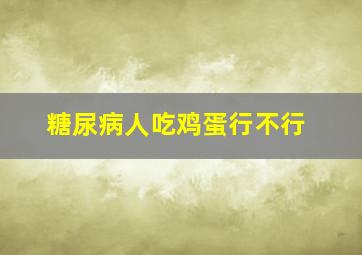 糖尿病人吃鸡蛋行不行